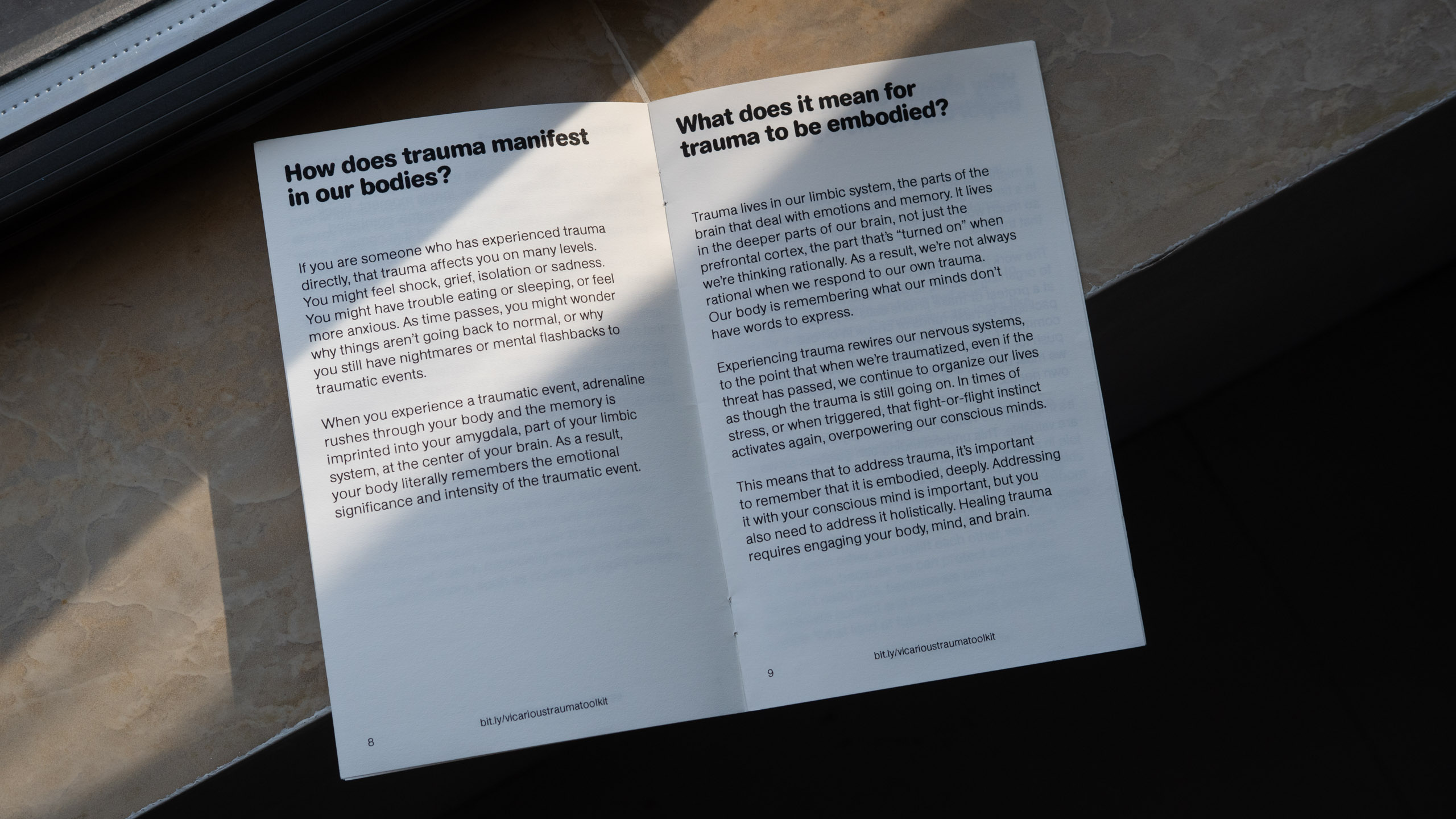 How does trauma manifest in our bodies?

If you are someone who has experienced trauma directly, that trauma affects you on many levels. You might feel shock, grief, isolation or sadness. You might have trouble eating or sleeping, or feel more anxious. As time passes, you might wonder why things aren't going back to normal, or why you still have nightmares or mental flashbacks to traumatic events.

When you experience a traumatic event, adrenaline rushes through your body and the memory is imprinted into your amygdala, part of your limbic system, at the center of your brain. As a result, your body literally remembers the emotional significance and intensity of the traumatic event.

8

bit.ly/vicarioustraumatoolkit

What does it mean for trauma to be embodied?

Trauma lives in our limbic system, the parts of the brain that deal with emotions and memory. It lives in the deeper parts of our brain, not just the prefrontal cortex, the part that's "turned on" when we're thinking rationally. As a result, we're not always rational when we respond to our own trauma. Our body is remembering what our minds don't have words to express.

Experiencing trauma rewires our nervous systems, to the point that when we're traumatized, even if the threat has passed, we continue to organize our lives as though the trauma is still going on. In times of stress, or when triggered, that fight-or-flight instinct activates again, overpowering our conscious minds.

This means that to address trauma, it's important to remember that it is embodied, deeply. Addressing it with your conscious mind is important, but you also need to address it holistically. Healing trauma requires engaging your body, mind, and brain.

9

bit.ly/vicarioustraumatoolkit